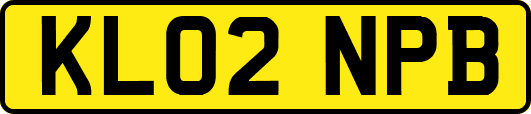 KL02 NPB